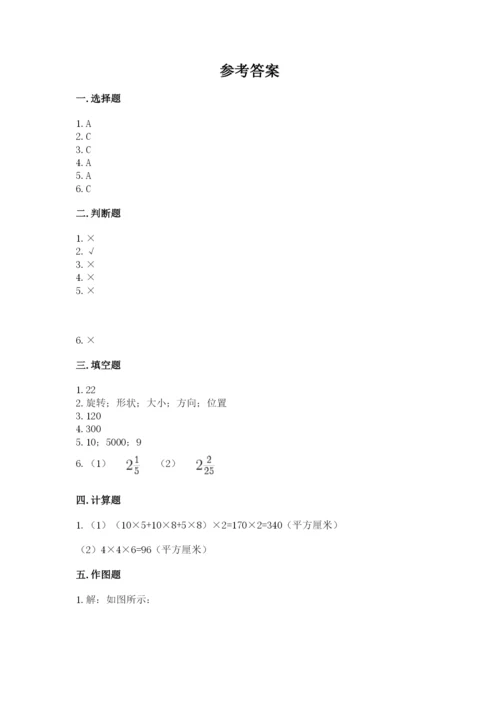 参考答案

一. 选择题

1. A
2. C
3. C
4. A
5. A
6. C

二. 判断题

1. ×
2. √
3. ×
4. ×
5. ×

6. ×

三. 填空题

1. 22
2. 旋转；形状；大小；方向；位置
3. 120
4. 300
5. 10；5000；9
6.（1） $2\frac{1}{5}$ （2） $2\frac{2}{25}$

四. 计算题

1.（1）（10×5+10×8+5×8）×2=170×2=340（平方厘米）

（2）4×4×6=96（平方厘米）

五. 作图题

1. 解：如图所示：